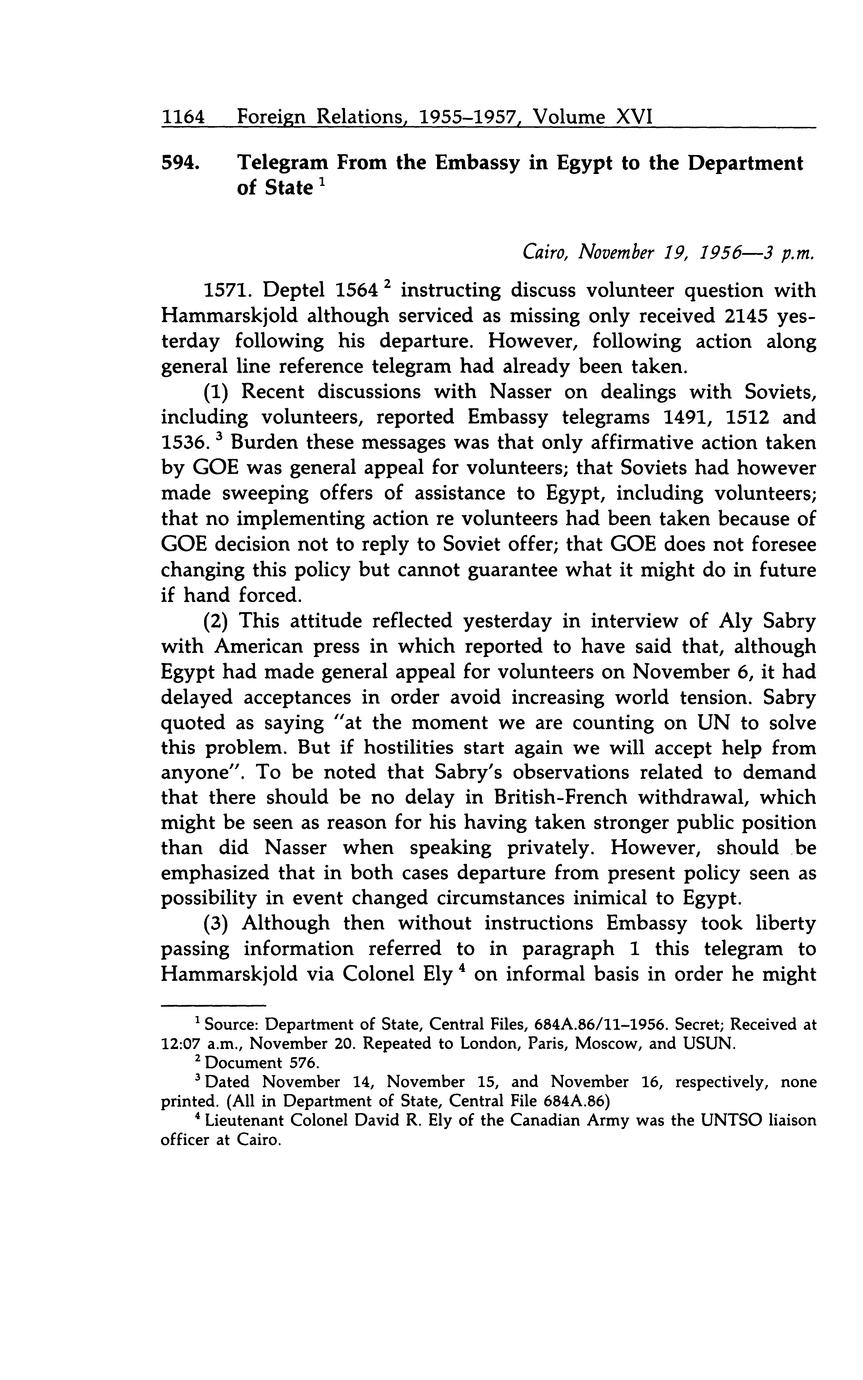 1164 Foreign Relations, 1955–1957, Volume XVI

594. Telegram From the Embassy in Egypt to the Department of State $^1$

Cairo, November 19, 1956—3 p.m.

1571. Deptel 1564 $^2$ instructing discuss volunteer question with Hammarskjold although serviced as missing only received 2145 yesterday following his departure. However, following action along general line reference telegram had already been taken.

(1) Recent discussions with Nasser on dealings with Soviets, including volunteers, reported Embassy telegrams 1491, 1512 and 1536. $^3$ Burden these messages was that only affirmative action taken by GOE was general appeal for volunteers; that Soviets had however made sweeping offers of assistance to Egypt, including volunteers; that no implementing action re volunteers had been taken because of GOE decision not to reply to Soviet offer; that GOE does not foresee changing this policy but cannot guarantee what it might do in future if hand forced.

(2) This attitude reflected yesterday in interview of Aly Sabry with American press in which reported to have said that, although Egypt had made general appeal for volunteers on November 6, it had delayed acceptances in order avoid increasing world tension. Sabry quoted as saying "at the moment we are counting on UN to solve this problem. But if hostilities start again we will accept help from anyone". To be noted that Sabry's observations related to demand that there should be no delay in British-French withdrawal, which might be seen as reason for his having taken stronger public position than did Nasser when speaking privately. However, should be emphasized that in both cases departure from present policy seen as possibility in event changed circumstances inimical to Egypt.

(3) Although then without instructions Embassy took liberty passing information referred to in paragraph 1 this telegram to Hammarskjold via Colonel Ely $^4$ on informal basis in order he might

$^1$ Source: Department of State, Central Files, 684A.86/11–1956. Secret; Received at 12:07 a.m., November 20. Repeated to London, Paris, Moscow, and USUN.
$^2$ Document 576.
$^3$ Dated November 14, November 15, and November 16, respectively, none printed. (All in Department of State, Central File 684A.86)
$^4$ Lieutenant Colonel David R. Ely of the Canadian Army was the UNTSO liaison officer at Cairo.